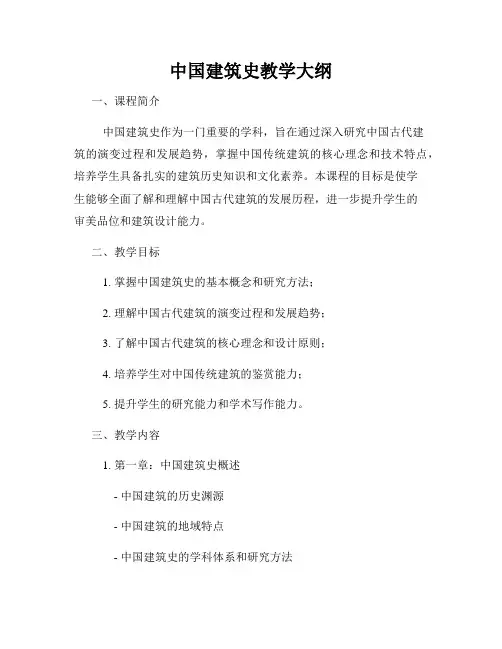 中国建筑史教学大纲

一、课程简介

中国建筑史作为一门重要的学科，旨在通过深入研究中国古代建筑的演变过程和发展趋势，掌握中国传统建筑的核心理念和技术特点，培养学生具备扎实的建筑历史知识和文化素养。本课程的目标是使学生能够全面了解和理解中国古代建筑的发展历程，进一步提升学生的审美品位和建筑设计能力。

二、教学目标

1. 掌握中国建筑史的基本概念和研究方法；

2. 理解中国古代建筑的演变过程和发展趋势；

3. 了解中国古代建筑的核心理念和设计原则；

4. 培养学生对中国传统建筑的鉴赏能力；

5. 提升学生的研究能力和学术写作能力。

三、教学内容

1. 第一章：中国建筑史概述

- 中国建筑的历史渊源

- 中国建筑的地域特点

- 中国建筑史的学科体系和研究方法